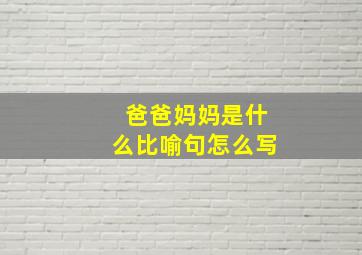 爸爸妈妈是什么比喻句怎么写